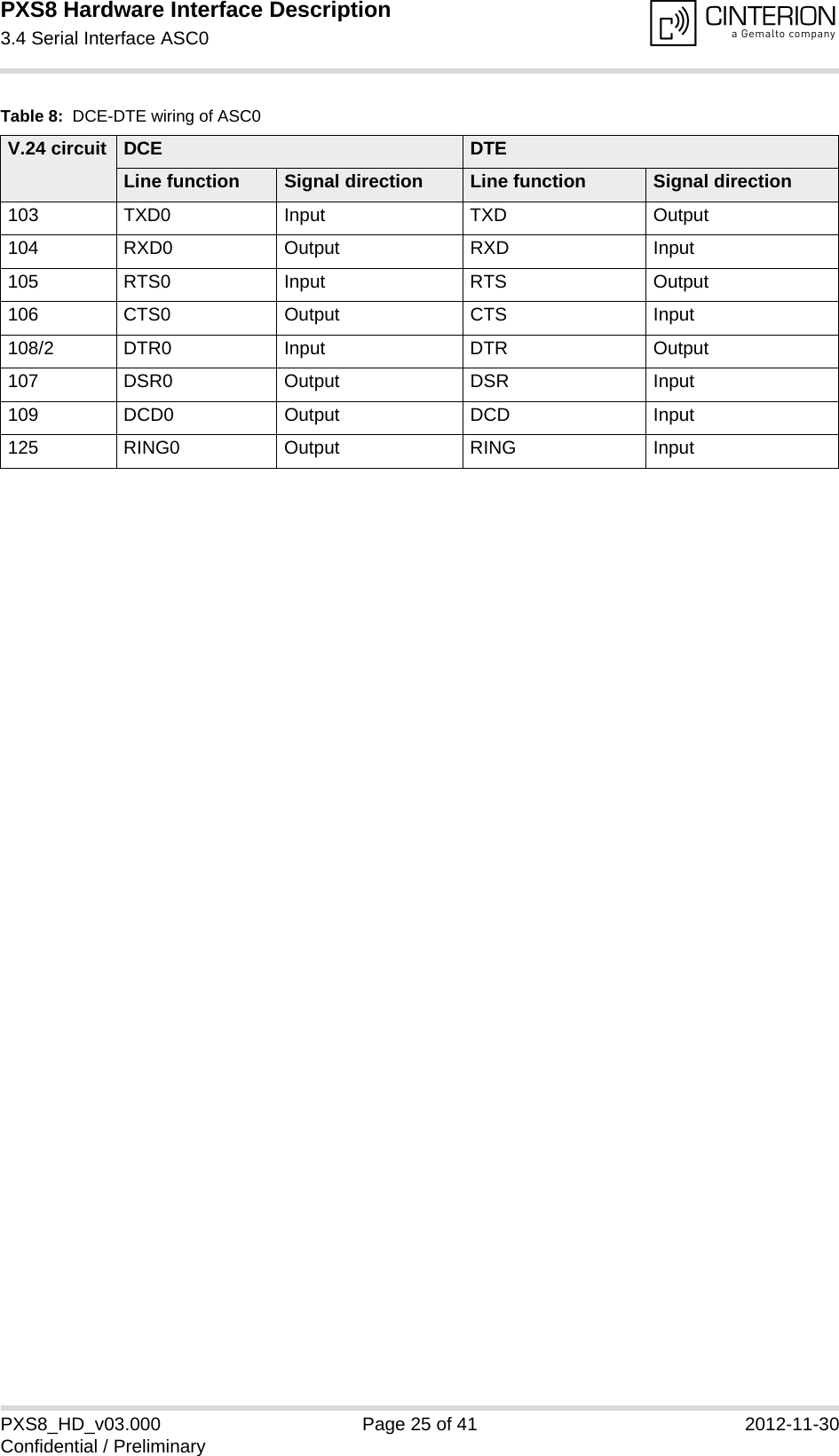 PXS8 Hardware Interface Description
3.4 Serial Interface ASC0

CINTERION
a Gemalto company

Table 8: DCE-DTE wiring of ASC0

| V.24 circuit | DCE | | DTE | |
|---|---|---|---|---|
| | Line function | Signal direction | Line function | Signal direction |
| 103 | TXD0 | Input | TXD | Output |
| 104 | RXD0 | Output | RXD | Input |
| 105 | RTS0 | Input | RTS | Output |
| 106 | CTS0 | Output | CTS | Input |
| 108/2 | DTR0 | Input | DTR | Output |
| 107 | DSR0 | Output | DSR | Input |
| 109 | DCD0 | Output | DCD | Input |
| 125 | RING0 | Output | RING | Input |

PXS8_HD_v03.000
Confidential / Preliminary
Page 25 of 41
2012-11-30